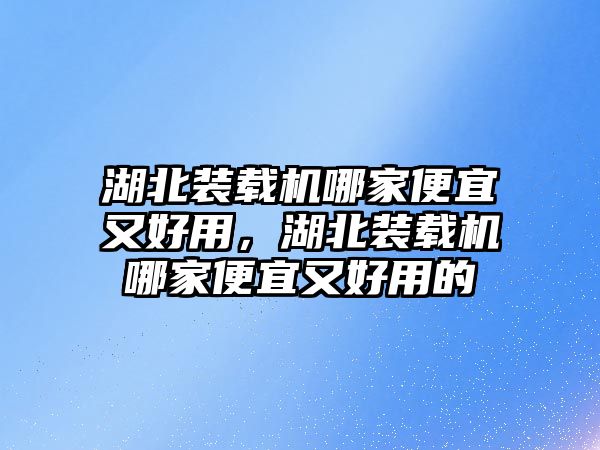 湖北装载机哪家便宜又好用，湖北装载机哪家便宜又好用的